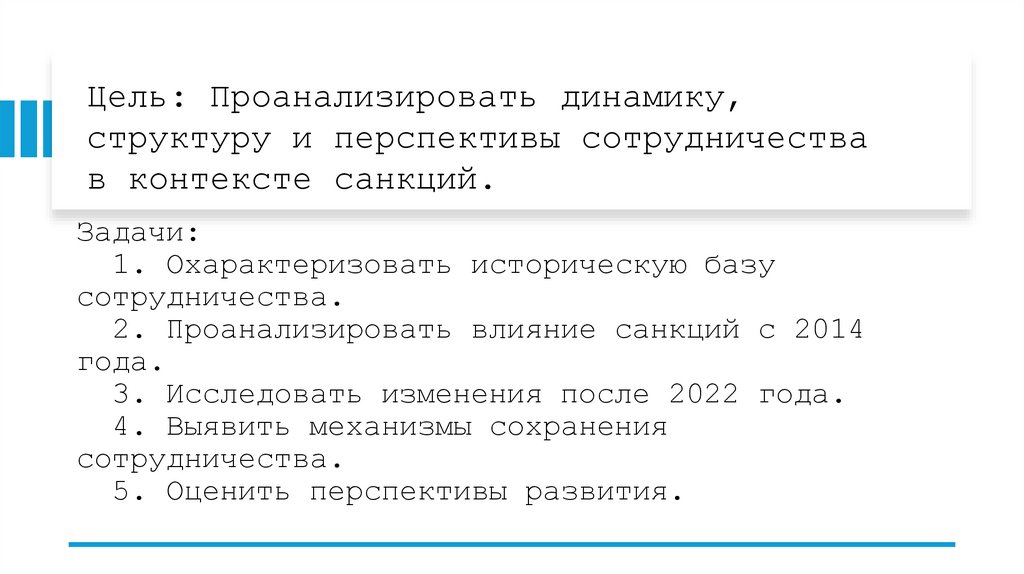 Цель: Проанализировать динамику, структуру и перспективы сотрудничества в контексте санкций.

Задачи:
1. Охарактеризовать историческую базу сотрудничества.
2. Проанализировать влияние санкций с 2014 года.
3. Исследовать изменения после 2022 года.
4. Выявить механизмы сохранения сотрудничества.
5. Оценить перспективы развития.